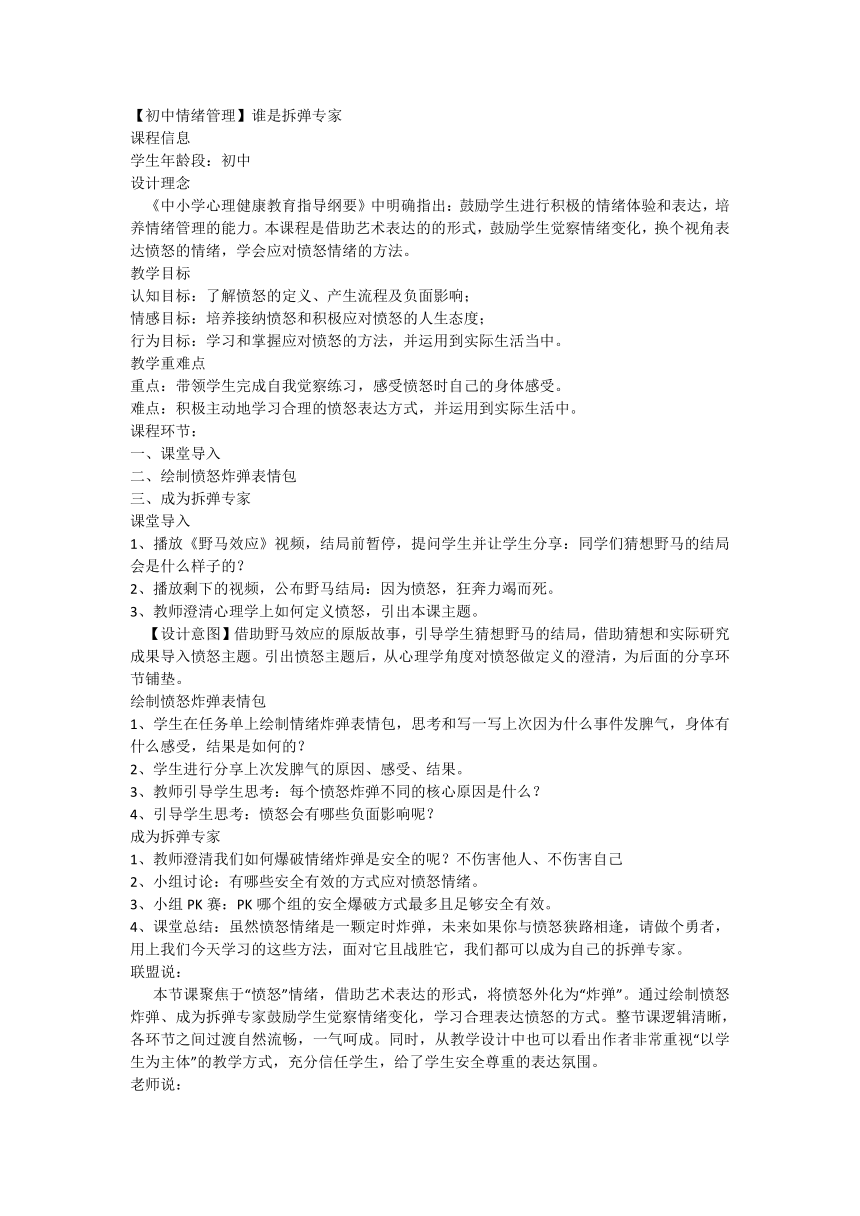 【初中情绪管理】谁是拆弹专家
课程信息
学生年龄段：初中
设计理念
《中小学心理健康教育指导纲要》中明确指出：鼓励学生进行积极的情绪体验和表达，培养情绪管理的能力。本课程是借助艺术表达的的形式，鼓励学生觉察情绪变化，换个视角表达愤怒的情绪，学会应对愤怒情绪的方法。
教学目标
认知目标：了解愤怒的定义、产生流程及负面影响；
情感目标：培养接纳愤怒和积极应对愤怒的人生态度；
行为目标：学习和掌握应对愤怒的方法，并运用到实际生活当中。
教学重难点
重点：带领学生完成自我觉察练习，感受愤怒时自己的身体感受。
难点：积极主动地学习合理的愤怒表达方式，并运用到实际生活中。
课程环节：
一、课堂导入
二、绘制愤怒炸弹表情包
三、成为拆弹专家
课堂导入
1、播放《野马效应》视频，结局前暂停，提问学生并让学生分享：同学们猜想野马的结局会是什么样子的？
2、播放剩下的视频，公布野马结局：因为愤怒，狂奔力竭而死。
3、教师澄清心理学上如何定义愤怒，引出本课主题。
【设计意图】借助野马效应的原版故事，引导学生猜想野马的结局，借助猜想和实际研究成果导入愤怒主题。引出愤怒主题后，从心理学角度对愤怒做定义的澄清，为后面的分享环节铺垫。
绘制愤怒炸弹表情包
1、学生在任务单上绘制情绪炸弹表情包，思考和写一写上次因为什么事件发脾气，身体有什么感受，结果是如何的？
2、学生进行分享上次发脾气的原因、感受、结果。
3、教师引导学生思考：每个愤怒炸弹不同的核心原因是什么？
4、引导学生思考：愤怒会有哪些负面影响呢？
成为拆弹专家
1、教师澄清我们如何爆破情绪炸弹是安全的呢？不伤害他人、不伤害自己
2、小组讨论：有哪些安全有效的方式应对愤怒情绪。
3、小组 PK 赛：PK 哪个组的安全爆破方式最多且足够安全有效。
4、课堂总结：虽然愤怒情绪是一颗定时炸弹，未来如果你与愤怒狭路相逢，请做个勇者，用上我们今天学习的这些方法，面对它且战胜它，我们都可以成为自己的拆弹专家。
联盟说：
本节课聚焦于“愤怒”情绪，借助艺术表达的形式，将愤怒外化为“炸弹”。通过绘制愤怒炸弹、成为拆弹专家鼓励学生觉察情绪变化，学习合理表达愤怒的方式。整节课逻辑清晰，各环节之间过渡自然流畅，一气呵成。同时，从教学设计中也可以看出作者非常重视“以学生为主体”的教学方式，充分信任学生，给了学生安全尊重的表达氛围。
老师说：